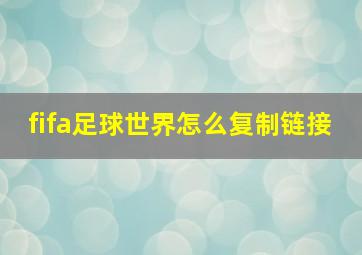 fifa足球世界怎么复制链接